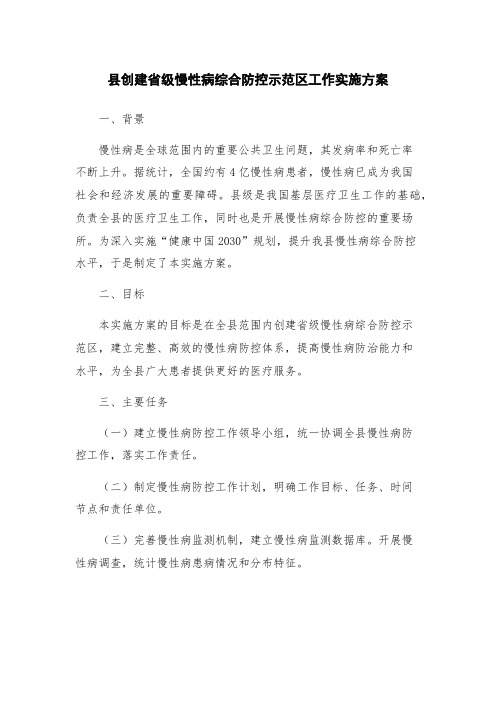 县创建省级慢性病综合防控示范区工作实施方案

一、背景

慢性病是全球范围内的重要公共卫生问题，其发病率和死亡率不断上升。据统计，全国约有4亿慢性病患者，慢性病已成为我国社会和经济发展的重要障碍。县级是我国基层医疗卫生工作的基础，负责全县的医疗卫生工作，同时也是开展慢性病综合防控的重要场所。为深入实施“健康中国2030”规划，提升我县慢性病综合防控水平，于是制定了本实施方案。

二、目标

本实施方案的目标是在全县范围内创建省级慢性病综合防控示范区，建立完整、高效的慢性病防控体系，提高慢性病防治能力和水平，为全县广大患者提供更好的医疗服务。

三、主要任务

（一）建立慢性病防控工作领导小组，统一协调全县慢性病防控工作，落实工作责任。

（二）制定慢性病防控工作计划，明确工作目标、任务、时间节点和责任单位。

（三）完善慢性病监测机制，建立慢性病监测数据库。开展慢性病调查，统计慢性病患病情况和分布特征。